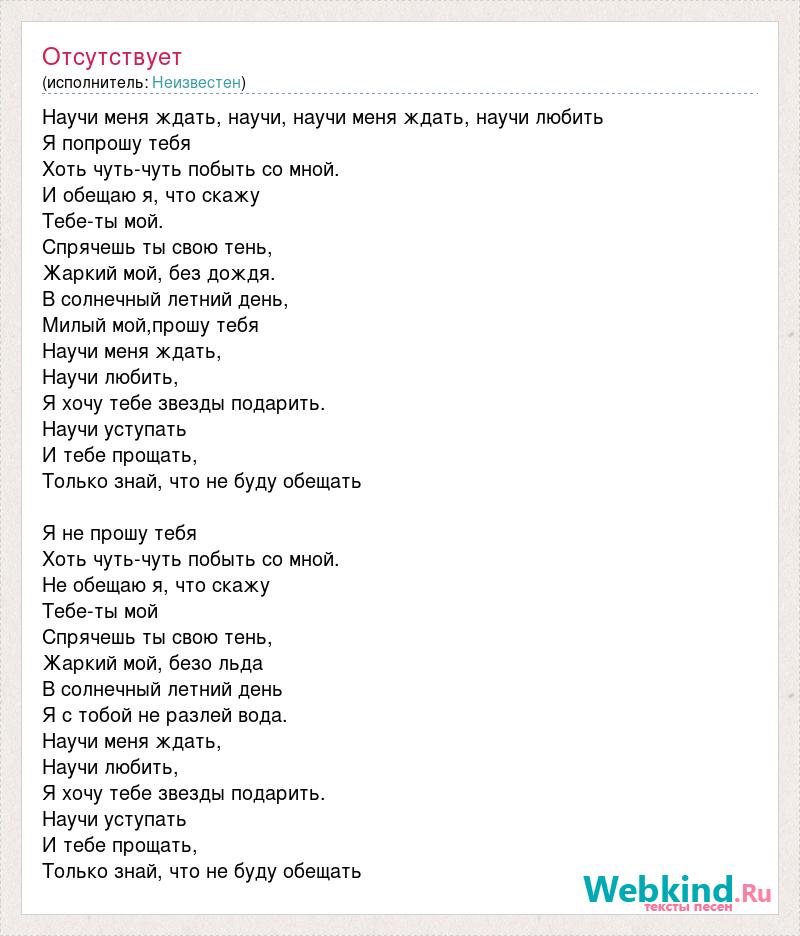 Отсутствует
(исполнитель: Неизвестен)

Научи меня ждать, научи, научи меня ждать, научи любить
Я попрошу тебя
Хоть чуть-чуть побыть со мной.
И обещаю я, что скажу
Тебе-ты мой.
Спрячешь ты свою тень,
Жаркий мой, без дождя.
В солнечный летний день,
Милый мой,прошу тебя
Научи меня ждать,
Научи любить,
Я хочу тебе звезды подарить.
Научи уступать
И тебе прощать,
Только знай, что не буду обещать

Я не прошу тебя
Хоть чуть-чуть побыть со мной.
Не обещаю я, что скажу
Тебе-ты мой
Спрячешь ты свою тень,
Жаркий мой, безо льда
В солнечный летний день
Я с тобой не разлей вода.
Научи меня ждать,
Научи любить,
Я хочу тебе звезды подарить.
Научи уступать
И тебе прощать,
Только знай, что не буду обещать

Webkind.Ru
тексты песен